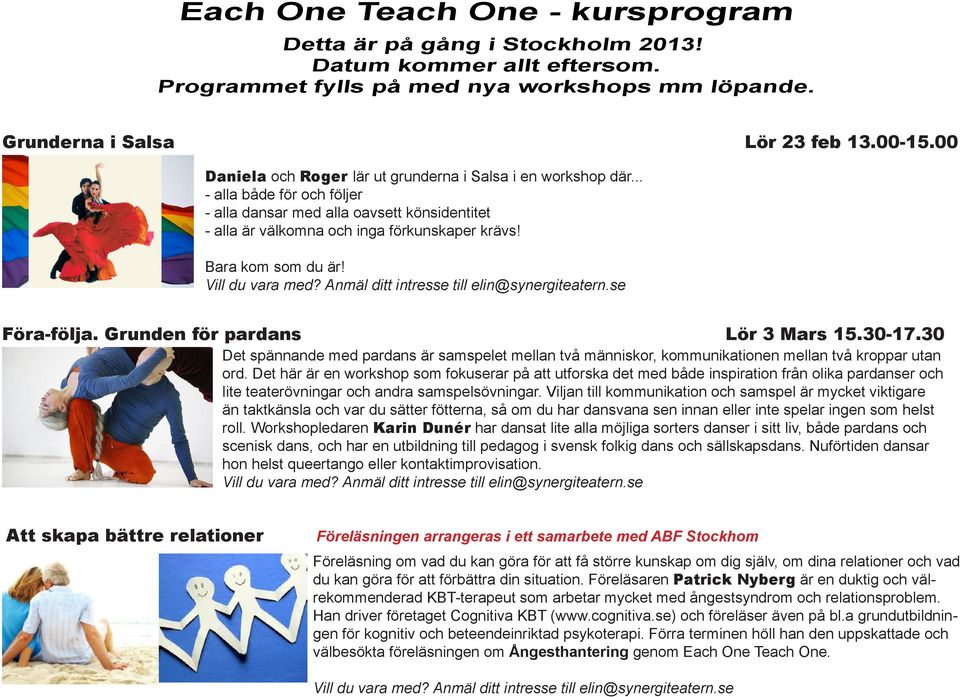 Each One Teach One - kursprogram

Detta är på gång i Stockholm 2013!
Datum kommer allt eftersom.
Programmet fylls på med nya workshops mm löpande.

Grunderna i Salsa

Lör 23 feb 13.00-15.00

Daniela och Roger lär ut grunderna i Salsa i en workshop där...
- alla både för och följer
- alla dansar med alla oavsett könsidentitet
- alla är välkomna och inga förkunskaper krävs!

Bara kom som du är!
Vill du vara med? Anmäl ditt intresse till elin@synergiteatern.se

Föra-följa. Grunden för pardans

Lör 3 Mars 15.30-17.30

Det spännande med pardans är samspelet mellan två människor, kommunikationen mellan två kroppar utan ord. Det här är en workshop som fokuserar på att utforska det med både inspiration från olika pardanser och lite teaterövningar och andra samspelsövningar. Viljan till kommunikation och samspel är mycket viktigare än taktkänsla och var du sätter fötterna, så om du har dansvana sen innan eller inte spelar ingen som helst roll. Workshopledaren Karin Dunér har dansat lite alla möjliga sorters danser i sitt liv, både pardans och scenisk dans, och har en utbildning till pedagog i svensk folkig dans och sällskapsdans. Nuförtiden dansar hon helst queertango eller kontaktimprovisation.
Vill du vara med? Anmäl ditt intresse till elin@synergiteatern.se

Att skapa bättre relationer

Föreläsningen arrangeras i ett samarbete med ABF Stockhom

Föreläsning om vad du kan göra för att få större kunskap om dig själv, om dina relationer och vad du kan göra för att förbättra din situation. Föreläsaren Patrick Nyberg är en duktig och välrekommenderad KBT-terapeut som arbetar mycket med ångestsyndrom och relationsproblem. Han driver företaget Cognitiva KBT (www.cognitiva.se) och föreläser även på bl.a grundutbildningen för kognitiv och beteendeinriktad psykoterapi. Förra terminen höll han den uppskattade och välbesökta föreläsningen om Ångesthantering genom Each One Teach One.

Vill du vara med? Anmäl ditt intresse till elin@synergiteatern.se